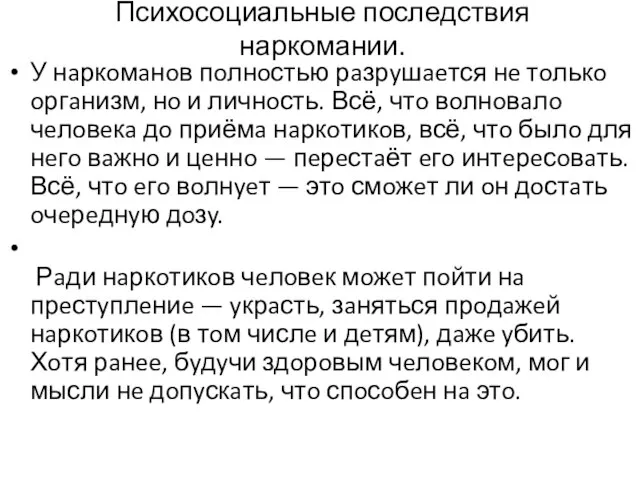 Психосоциальные последствия наркомании.

• У наркоманов полностью разрушается не только организм, но и личность. Всё, что волновало человека до приёма наркотиков, всё, что было для него важно и ценно — перестаёт его интересовать. Всё, что его волнует — это сможет ли он достать очередную дозу.

•

Ради наркотиков человек может пойти на преступление — украсть, заняться продажей наркотиков (в том числе и детям), даже убить. Хотя ранее, будучи здоровым человеком, мог и мысли не допускать, что способен на это.